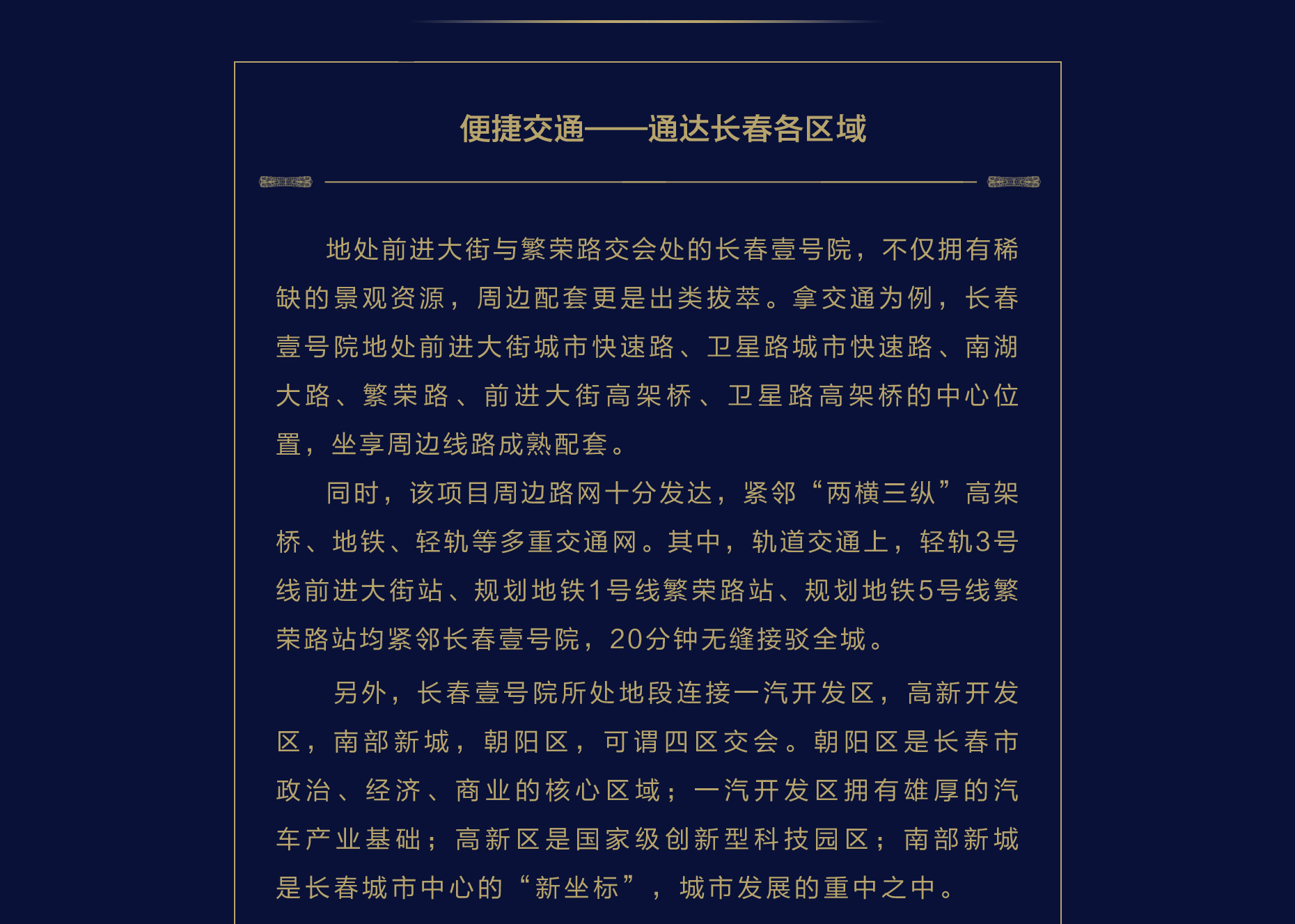 便捷交通——通达长春各区域

地处前进大街与繁荣路交会处的长春壹号院，不仅拥有稀缺的景观资源，周边配套更是出类拔萃。拿交通为例，长春壹号院地处前进大街城市快速路、卫星路城市快速路、南湖大路、繁荣路、前进大街高架桥、卫星路高架桥的中心位置，坐享周边线路成熟配套。

同时，该项目周边路网十分发达，紧邻“两横三纵”高架桥、地铁、轻轨等多重交通网。其中，轨道交通上，轻轨3号线前进大街站、规划地铁1号线繁荣路站、规划地铁5号线繁荣路站均紧邻长春壹号院，20分钟无缝接驳全城。

另外，长春壹号院所处地段连接一汽开发区，高新开发区，南部新城，朝阳区，可谓四区交会。朝阳区是长春市政治、经济、商业的核心区域；一汽开发区拥有雄厚的汽车产业基础；高新区是国家级创新型科技园区；南部新城是长春城市中心的“新坐标”，城市发展的重中之中。